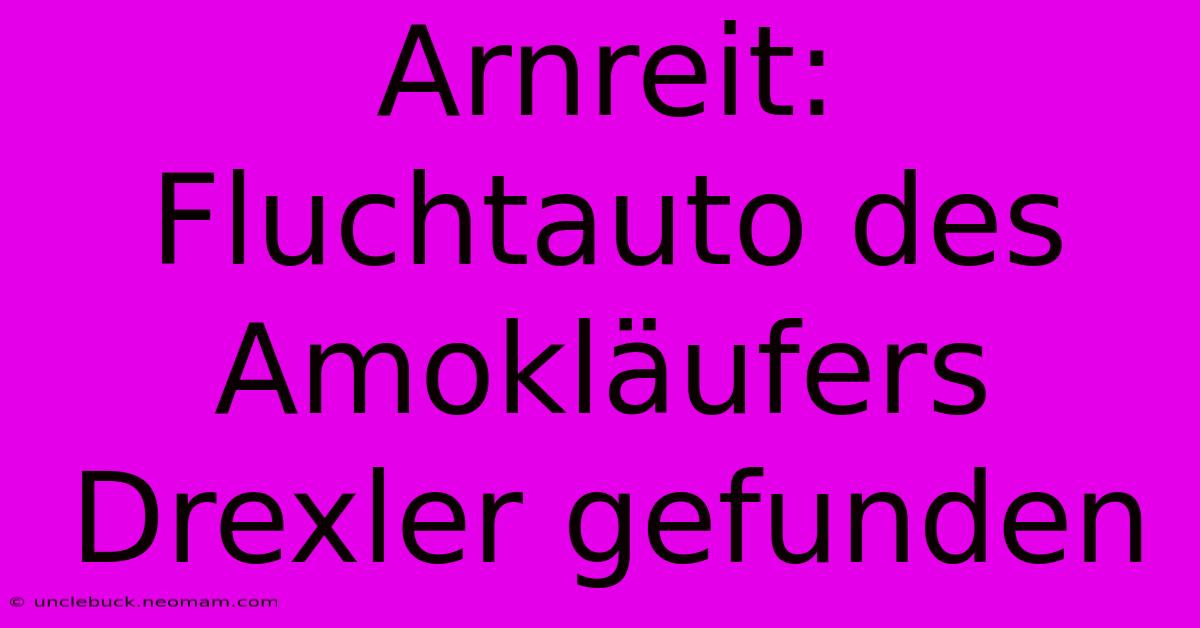 Arnreit: Fluchtauto des Amokläufers Drexler gefunden

© unclebuck.neomam.com